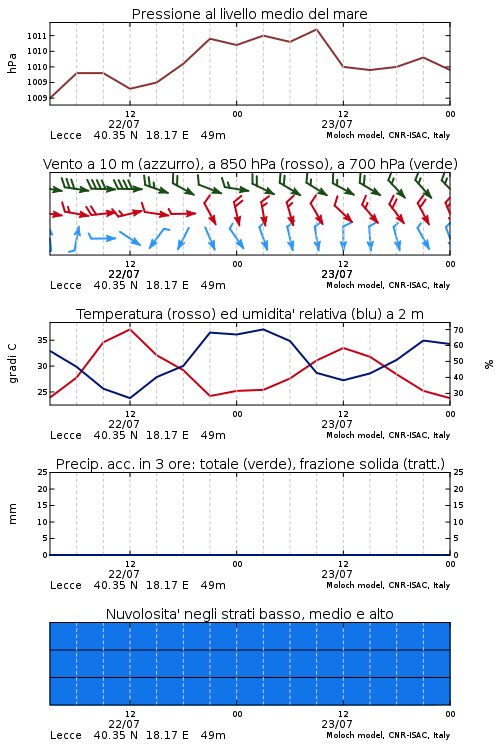 Pressione al livello medio del mare

hPa

1011
1010
1010
1009
1009

12
22/07
00
12
23/07
00

Lecce 40.35 N 18.17 E 49m
Moloch model, CNR-ISAC, Italy

Vento a 10 m (azzurro), a 850 hPa (rosso), a 700 hPa (verde)

12
22/07
00
12
23/07
00

Lecce 40.35 N 18.17 E 49m
Moloch model, CNR-ISAC, Italy

Temperatura (rosso) ed umidita' relativa (blu) a 2 m

gradi C

35
30
25

%

70
60
50
40
30

12
22/07
00
12
23/07
00

Lecce 40.35 N 18.17 E 49m
Moloch model, CNR-ISAC, Italy

Precip. acc. in 3 ore: totale (verde), frazione solida (tratt.)

mm

25
20
15
10
5
0

25
20
15
10
5
0

12
22/07
00
12
23/07
00

Lecce 40.35 N 18.17 E 49m
Moloch model, CNR-ISAC, Italy

Nuvolosita' negli strati basso, medio e alto

12
22/07
00
12
23/07
00

Lecce 40.35 N 18.17 E 49m
Moloch model, CNR-ISAC, Italy